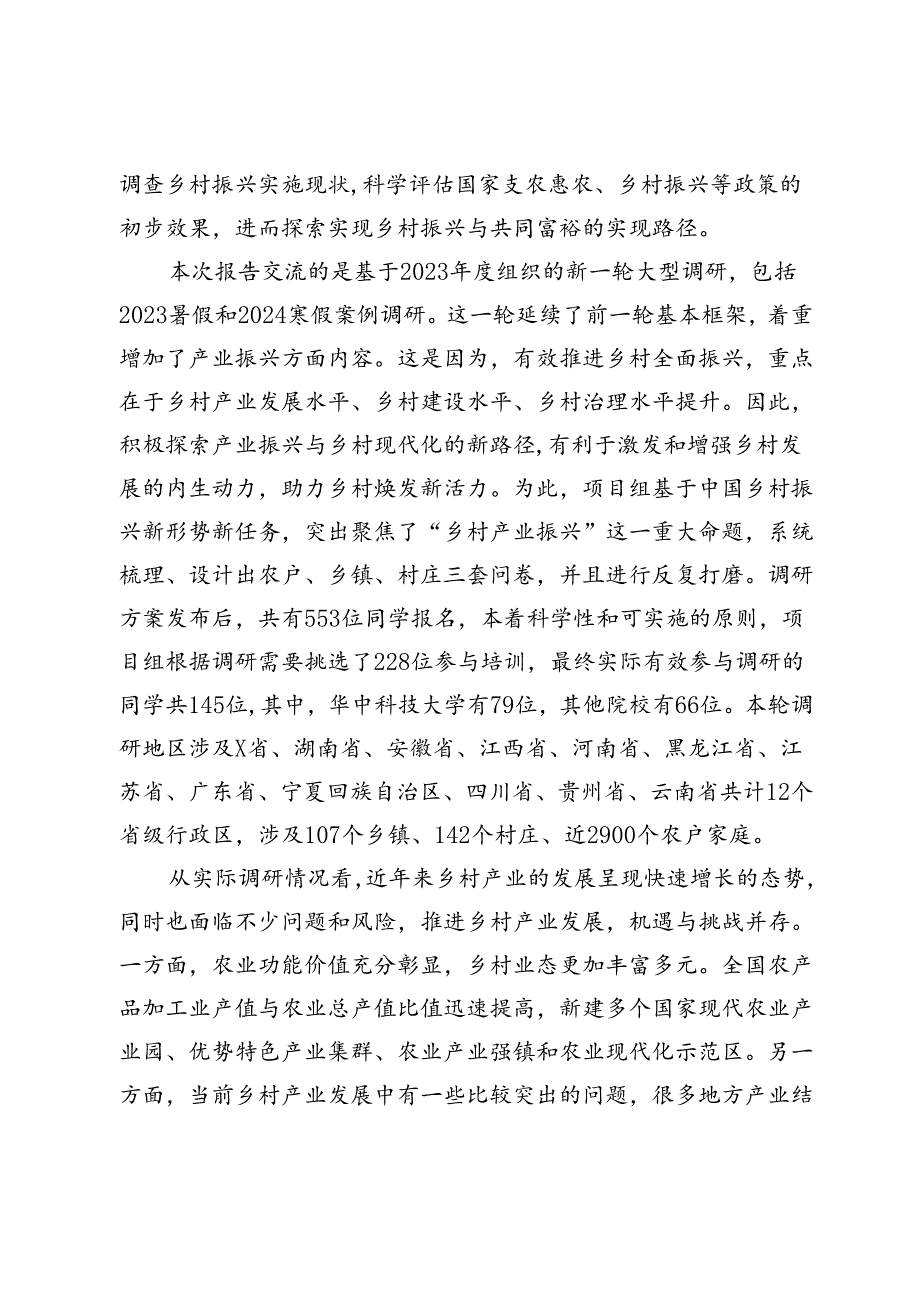 调查乡村振兴实施现状，科学评估国家支农惠农、乡村振兴等政策的初步效果，进而探索实现乡村振兴与共同富裕的实现路径。

本次报告交流的是基于2023年度组织的新一轮大型调研，包括2023暑假和2024寒假案例调研。这一轮延续了前一轮基本框架，着重增加了产业振兴方面内容。这是因为，有效推进乡村全面振兴，重点在于乡村产业发展水平、乡村建设水平、乡村治理水平提升。因此，积极探索产业振兴与乡村现代化的新路径，有利于激发和增强乡村发展的内生动力，助力乡村焕发新活力。为此，项目组基于中国乡村振兴新形势新任务，突出聚焦了“乡村产业振兴”这一重大命题，系统梳理、设计出农户、乡镇、村庄三套问卷，并且进行反复打磨。调研方案发布后，共有553位同学报名，本着科学性和可实施的原则，项目组根据调研需要挑选了228位参与培训，最终实际有效参与调研的同学共145位，其中，华中科技大学有79位，其他院校有66位。本轮调研地区涉及X省、湖南省、安徽省、江西省、河南省、黑龙江省、江苏省、广东省、宁夏回族自治区、四川省、贵州省、云南省共计12个省级行政区，涉及107个乡镇、142个村庄、近2900个农户家庭。

从实际调研情况看，近年来乡村产业的发展呈现快速增长的态势，同时也面临不少问题和风险，推进乡村产业发展，机遇与挑战并存。一方面，农业功能价值充分彰显，乡村业态更加丰富多元。全国农产品加工业产值与农业总产值比值迅速提高，新建多个国家现代农业产业园、优势特色产业集群、农业产业强镇和农业现代化示范区。另一方面，当前乡村产业发展中有一些比较突出的问题，很多地方产业结